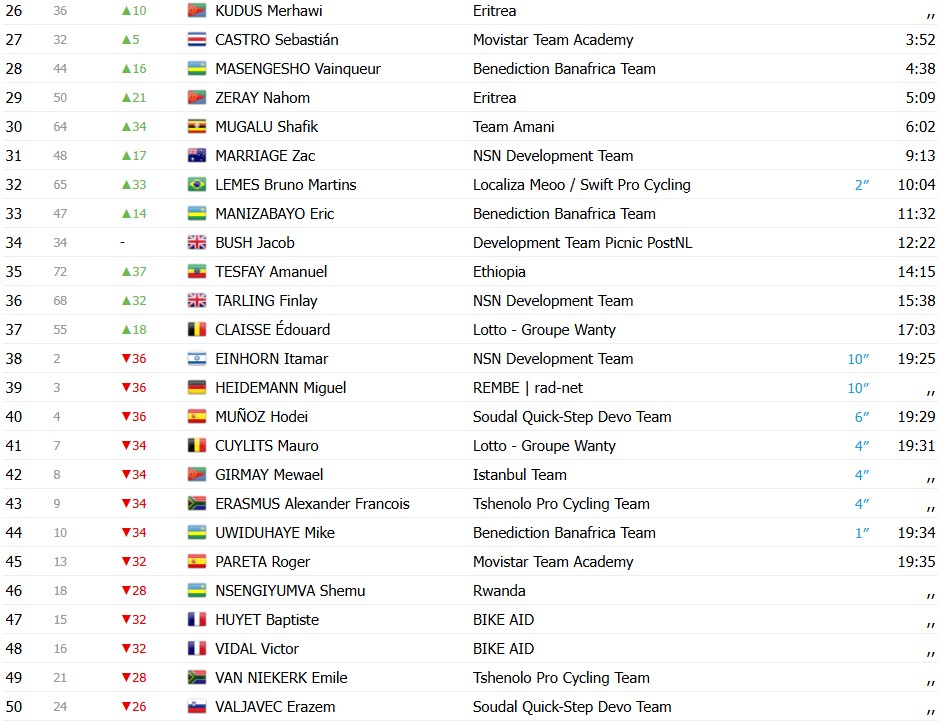 | 26 | 36 | ▲10 | KUDUS Merhawi | Eritrea | | ,, |
|---|---|---|---|---|---|---|
| 27 | 32 | ▲5 | CASTRO Sebastián | Movistar Team Academy | | 3:52 |
| 28 | 44 | ▲16 | MASENGESHO Vainqueur | Benediction Banafrica Team | | 4:38 |
| 29 | 50 | ▲21 | ZERAY Nahom | Eritrea | | 5:09 |
| 30 | 64 | ▲34 | MUGALU Shafik | Team Amani | | 6:02 |
| 31 | 48 | ▲17 | MARRIAGE Zac | NSN Development Team | | 9:13 |
| 32 | 65 | ▲33 | LEMES Bruno Martins | Localiza Meoo / Swift Pro Cycling | 2″ | 10:04 |
| 33 | 47 | ▲14 | MANIZABAYO Eric | Benediction Banafrica Team | | 11:32 |
| 34 | 34 | - | BUSH Jacob | Development Team Picnic PostNL | | 12:22 |
| 35 | 72 | ▲37 | TESFAY Amanuel | Ethiopia | | 14:15 |
| 36 | 68 | ▲32 | TARLING Finlay | NSN Development Team | | 15:38 |
| 37 | 55 | ▲18 | CLAISSE Édouard | Lotto - Groupe Wanty | | 17:03 |
| 38 | 2 | ▼36 | EINHORN Itamar | NSN Development Team | 10″ | 19:25 |
| 39 | 3 | ▼36 | HEIDEMANN Miguel | REMBE \| rad-net | 10″ | ,, |
| 40 | 4 | ▼36 | MUÑOZ Hodei | Soudal Quick-Step Devo Team | 6″ | 19:29 |
| 41 | 7 | ▼34 | CUYLITS Mauro | Lotto - Groupe Wanty | 4″ | 19:31 |
| 42 | 8 | ▼34 | GIRMAY Mewael | Istanbul Team | 4″ | ,, |
| 43 | 9 | ▼34 | ERASMUS Alexander Francois | Tshenolo Pro Cycling Team | 4″ | ,, |
| 44 | 10 | ▼34 | UWIDUHAYE Mike | Benediction Banafrica Team | 1″ | 19:34 |
| 45 | 13 | ▼32 | PARETA Roger | Movistar Team Academy | | 19:35 |
| 46 | 18 | ▼28 | NSENGIYUMVA Shemu | Rwanda | | ,, |
| 47 | 15 | ▼32 | HUYET Baptiste | BIKE AID | | ,, |
| 48 | 16 | ▼32 | VIDAL Victor | BIKE AID | | ,, |
| 49 | 21 | ▼28 | VAN NIEKERK Emile | Tshenolo Pro Cycling Team | | ,, |
| 50 | 24 | ▼26 | VALJAVEC Erazem | Soudal Quick-Step Devo Team | | ,, |